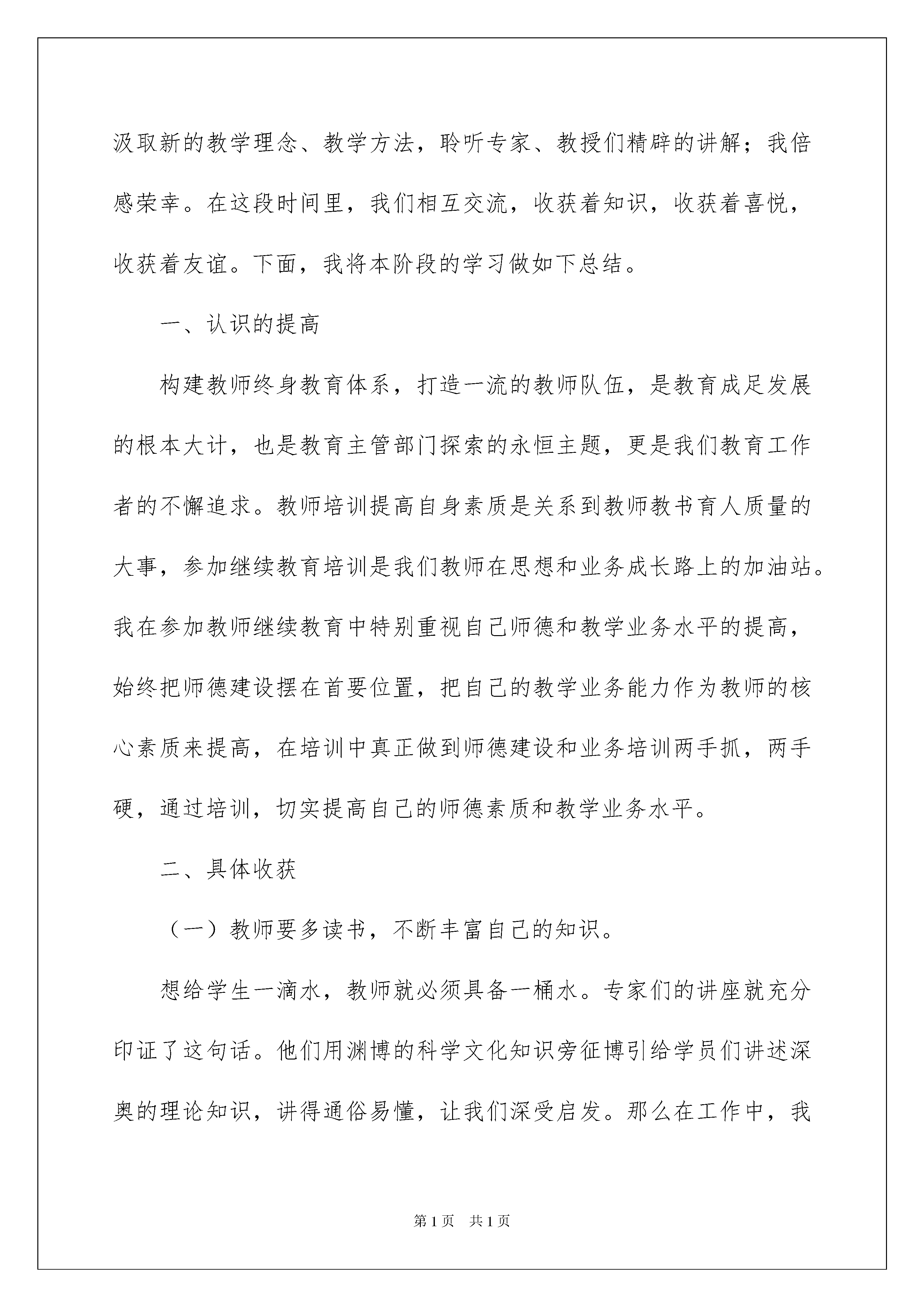 汲取新的教学理念、教学方法，聆听专家、教授们精辟的讲解；我倍感荣幸。在这段时间里，我们相互交流，收获着知识，收获着喜悦，收获着友谊。下面，我将本阶段的学习做如下总结。

一、认识的提高

构建教师终身教育体系，打造一流的教师队伍，是教育成足发展的根本大计，也是教育主管部门探索的永恒主题，更是我们教育工作者的不懈追求。教师培训提高自身素质是关系到教师教书育人质量的大事，参加继续教育培训是我们教师在思想和业务成长路上的加油站。我在参加教师继续教育中特别重视自己师德和教学业务水平的提高，始终把师德建设摆在首要位置，把自己的教学业务能力作为教师的核心素质来提高，在培训中真正做到师德建设和业务培训两手抓，两手硬，通过培训，切实提高自己的师德素质和教学业务水平。

二、具体收获

（一）教师要多读书，不断丰富自己的知识。

想给学生一滴水，教师就必须具备一桶水。专家们的讲座就充分印证了这句话。他们用渊博的科学文化知识旁征博引给学员们讲述深奥的理论知识，讲得通俗易懂，让我们深受启发。那么在工作中，我

第1页　共1页